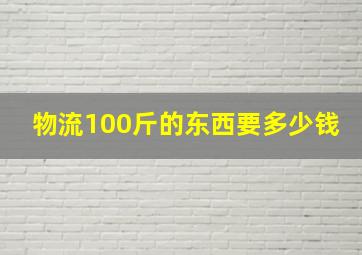 物流100斤的东西要多少钱